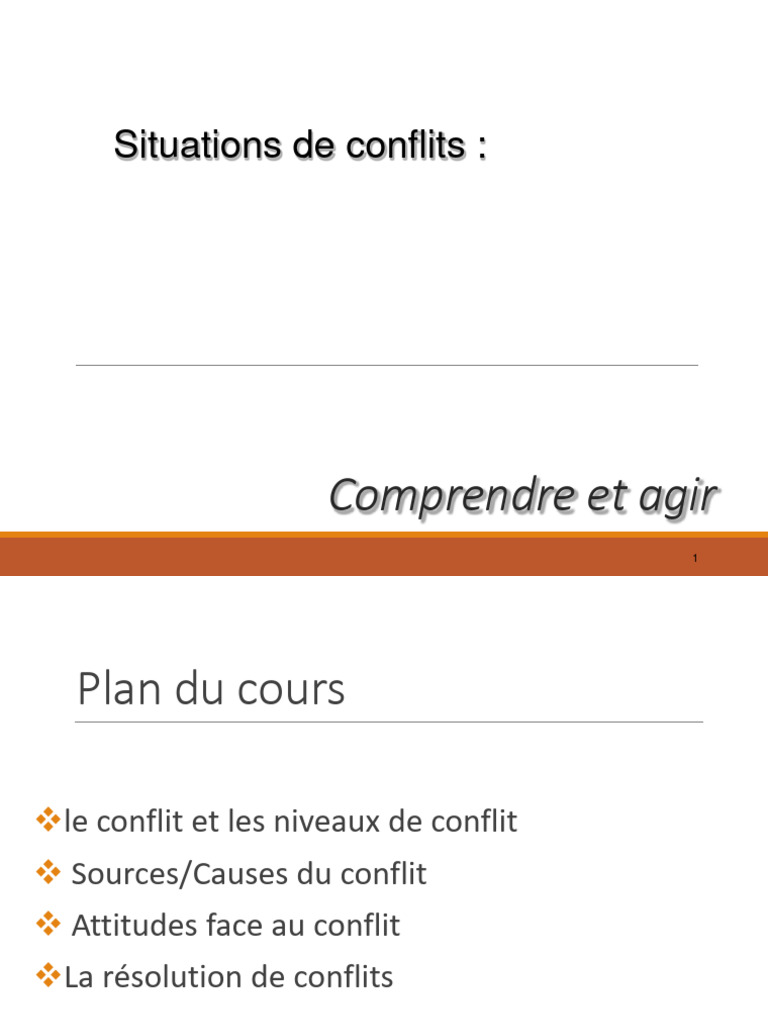 Situations de conflits :

Comprendre et agir

1

Plan du cours

❖le conflit et les niveaux de conflit
❖ Sources/Causes du conflit
❖ Attitudes face au conflit
❖La résolution de conflits